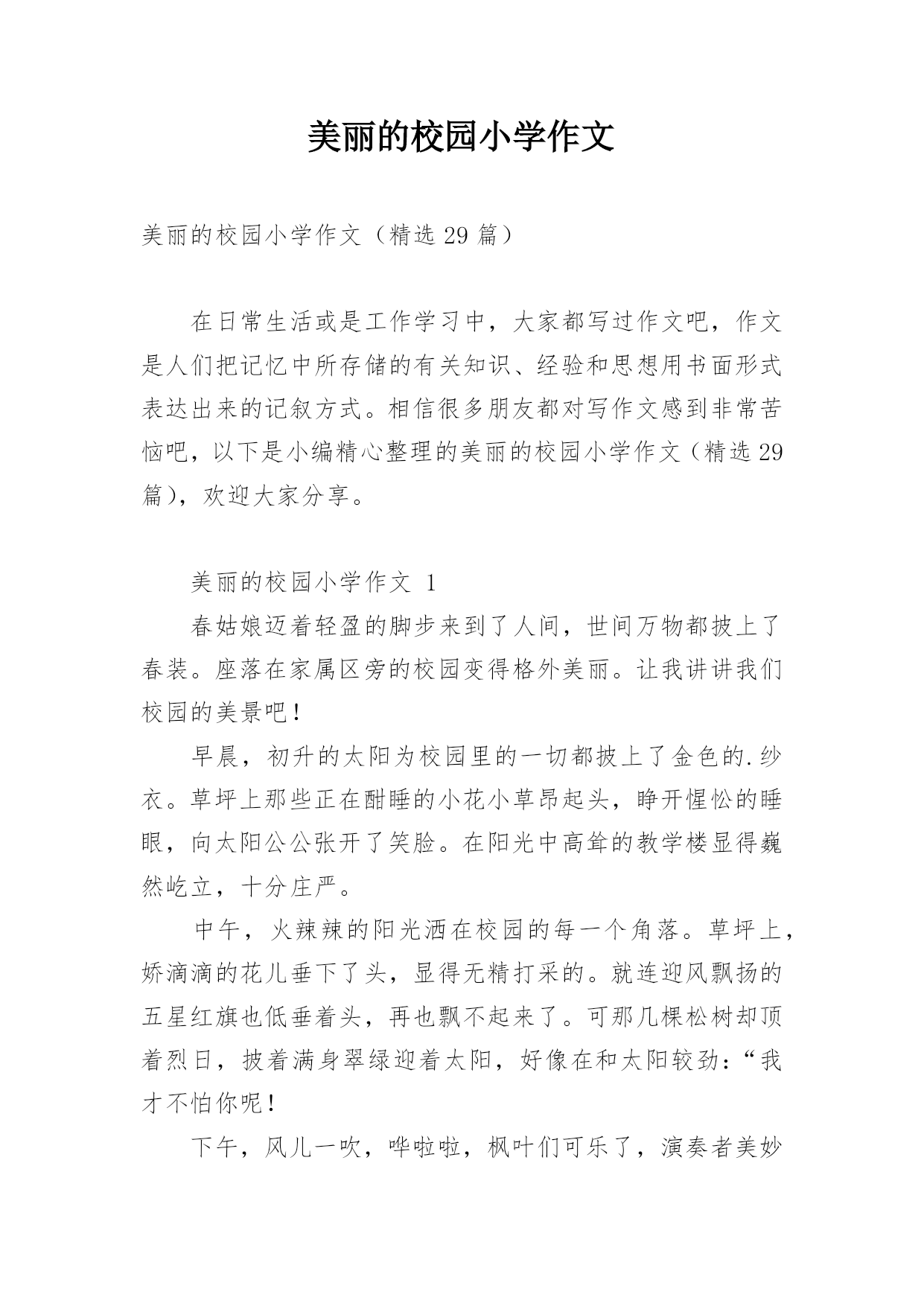 美丽的校园小学作文

美丽的校园小学作文（精选 29 篇）

在日常生活或是工作学习中，大家都写过作文吧，作文是人们把记忆中所存储的有关知识、经验和思想用书面形式表达出来的记叙方式。相信很多朋友都对写作文感到非常苦恼吧，以下是小编精心整理的美丽的校园小学作文（精选 29 篇），欢迎大家分享。

美丽的校园小学作文 1

春姑娘迈着轻盈的脚步来到了人间，世间万物都披上了春装。座落在家属区旁的校园变得格外美丽。让我讲讲我们校园的美景吧！

早晨，初升的太阳为校园里的一切都披上了金色的.纱衣。草坪上那些正在酣睡的小花小草昂起头，睁开惺忪的睡眼，向太阳公公张开了笑脸。在阳光中高耸的教学楼显得巍然屹立，十分庄严。

中午，火辣辣的阳光洒在校园的每一个角落。草坪上，娇滴滴的花儿垂下了头，显得无精打采的。就连迎风飘扬的五星红旗也低垂着头，再也飘不起来了。可那几棵松树却顶着烈日，披着满身翠绿迎着太阳，好像在和太阳较劲：“我才不怕你呢！

下午，风儿一吹，哗啦啦，枫叶们可乐了，演奏者美妙